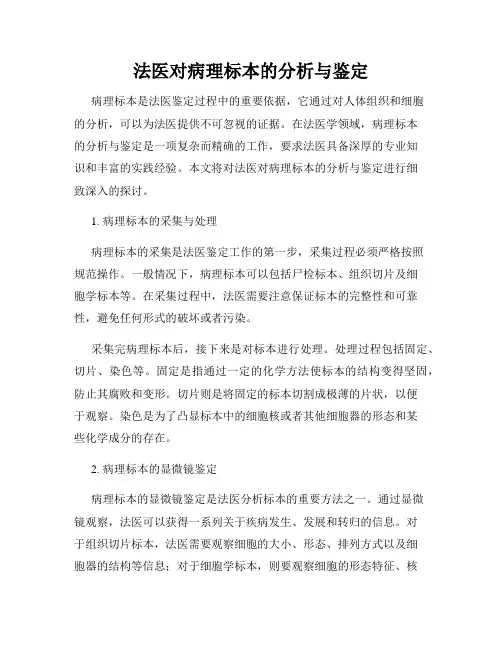 法医对病理标本的分析与鉴定

病理标本是法医鉴定过程中的重要依据，它通过对人体组织和细胞的分析，可以为法医提供不可忽视的证据。在法医学领域，病理标本的分析与鉴定是一项复杂而精确的工作，要求法医具备深厚的专业知识和丰富的实践经验。本文将对法医对病理标本的分析与鉴定进行细致深入的探讨。

1. 病理标本的采集与处理

病理标本的采集是法医鉴定工作的第一步，采集过程必须严格按照规范操作。一般情况下，病理标本可以包括尸检标本、组织切片及细胞学标本等。在采集过程中，法医需要注意保证标本的完整性和可靠性，避免任何形式的破坏或者污染。

采集完病理标本后，接下来是对标本进行处理。处理过程包括固定、切片、染色等。固定是指通过一定的化学方法使标本的结构变得坚固，防止其腐败和变形。切片则是将固定的标本切割成极薄的片状，以便于观察。染色是为了凸显标本中的细胞核或者其他细胞器的形态和某些化学成分的存在。

2. 病理标本的显微镜鉴定

病理标本的显微镜鉴定是法医分析标本的重要方法之一。通过显微镜观察，法医可以获得一系列关于疾病发生、发展和转归的信息。对于组织切片标本，法医需要观察细胞的大小、形态、排列方式以及细胞器的结构等信息；对于细胞学标本，则要观察细胞的形态特征、核